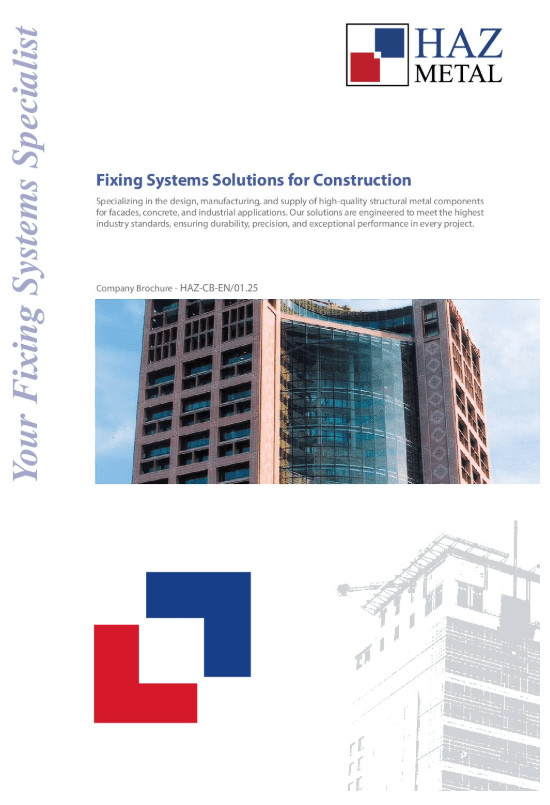 Your Fixing Systems Specialist

HAZ METAL

Fixing Systems Solutions for Construction

Specializing in the design, manufacturing, and supply of high-quality structural metal components for facades, concrete, and industrial applications. Our solutions are engineered to meet the highest industry standards, ensuring durability, precision, and exceptional performance in every project.

Company Brochure - HAZ-CB-EN/01.25